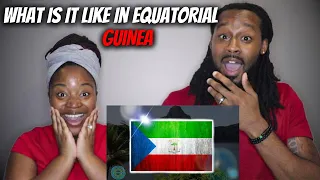 WHAT IS IT LIKE IN EQUATORIAL GUINEA